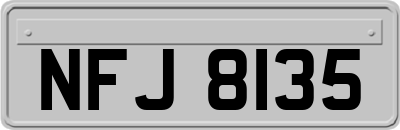 NFJ 8135